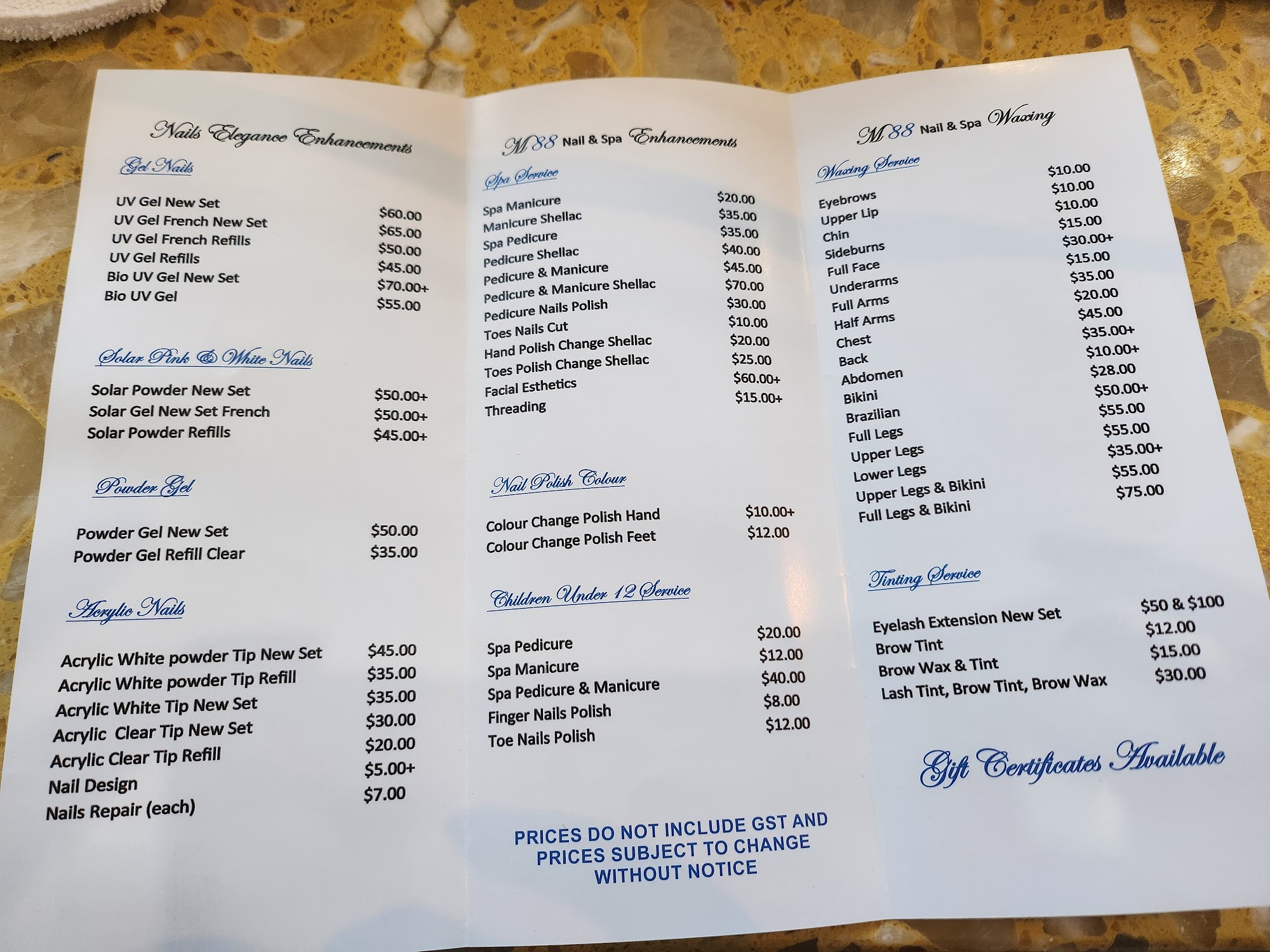 Nails Elegance Enhancements

Gel Nails

UV Gel New Set $60.00
UV Gel French New Set $65.00
UV Gel French Refills $50.00
UV Gel Refills $45.00
Bio UV Gel New Set $70.00+
Bio UV Gel $55.00

Solar Pink & White Nails

Solar Powder New Set $50.00+
Solar Gel New Set French $50.00+
Solar Powder Refills $45.00+

Powder Gel

Powder Gel New Set $50.00
Powder Gel Refill Clear $35.00

Acrylic Nails

Acrylic White powder Tip New Set $45.00
Acrylic White powder Tip Refill $35.00
Acrylic White Tip New Set $35.00
Acrylic Clear Tip New Set $30.00
Acrylic Clear Tip Refill $20.00
Nail Design $5.00+
Nails Repair (each) $7.00

M 88 Nail & Spa Enhancements

Spa Service

Spa Manicure $20.00
Manicure Shellac $35.00
Spa Pedicure $35.00
Pedicure Shellac $40.00
Pedicure & Manicure $45.00
Pedicure & Manicure Shellac $70.00
Pedicure Nails Polish $30.00
Toes Nails Cut $10.00
Hand Polish Change Shellac $20.00
Toes Polish Change Shellac $25.00
Facial Esthetics $60.00+
Threading $15.00+

Nail Polish Colour

Colour Change Polish Hand $10.00+
Colour Change Polish Feet $12.00

Children Under 12 Service

Spa Pedicure $20.00
Spa Manicure $12.00
Spa Pedicure & Manicure $40.00
Finger Nails Polish $8.00
Toe Nails Polish $12.00

PRICES DO NOT INCLUDE GST AND PRICES SUBJECT TO CHANGE WITHOUT NOTICE

M 88 Nail & Spa Waxing

Waxing Service

Eyebrows $10.00
Upper Lip $10.00
Chin $10.00
Sideburns $15.00
Full Face $30.00+
Underarms $15.00
Full Arms $35.00
Half Arms $20.00
Chest $45.00
Back $35.00+
Abdomen $10.00+
Bikini $28.00
Brazilian $50.00+
Full Legs $55.00
Upper Legs $55.00
Lower Legs $35.00+
Upper Legs & Bikini $55.00
Full Legs & Bikini $75.00

Tinting Service

Eyelash Extension New Set $50 & $100
Brow Tint $12.00
Brow Wax & Tint $15.00
Lash Tint, Brow Tint, Brow Wax $30.00

Gift Certificates Available